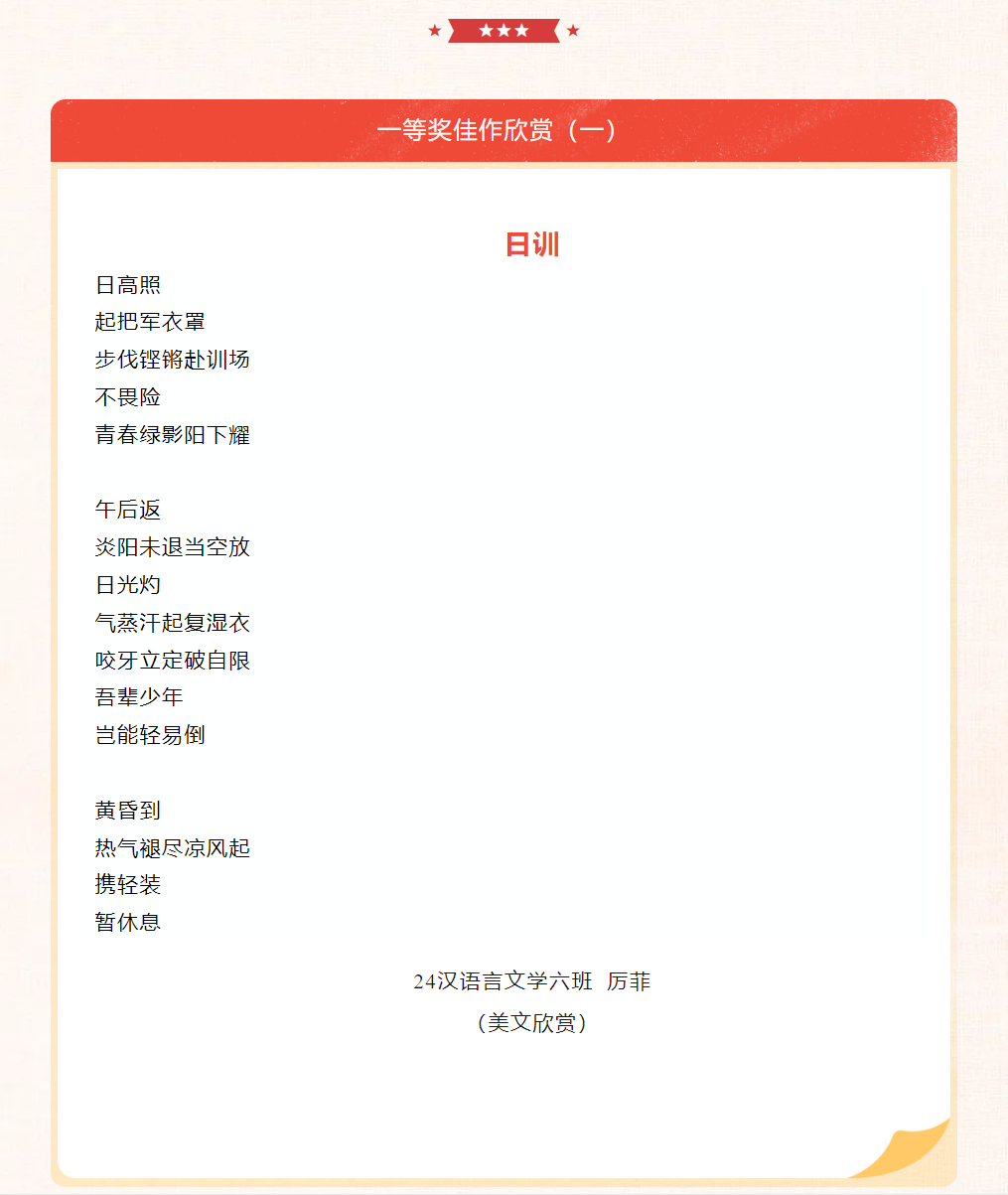 一等奖佳作欣赏（一）

日训

日高照
起把军衣罩
步伐铿锵赴训场
不畏险
青春绿影阳下耀

午后返
炎阳未退当空放
日光灼
气蒸汗起复湿衣
咬牙立定破自限
吾辈少年
岂能轻易倒

黄昏到
热气褪尽凉风起
携轻装
暂休息

24汉语言文学六班 厉菲
（美文欣赏）